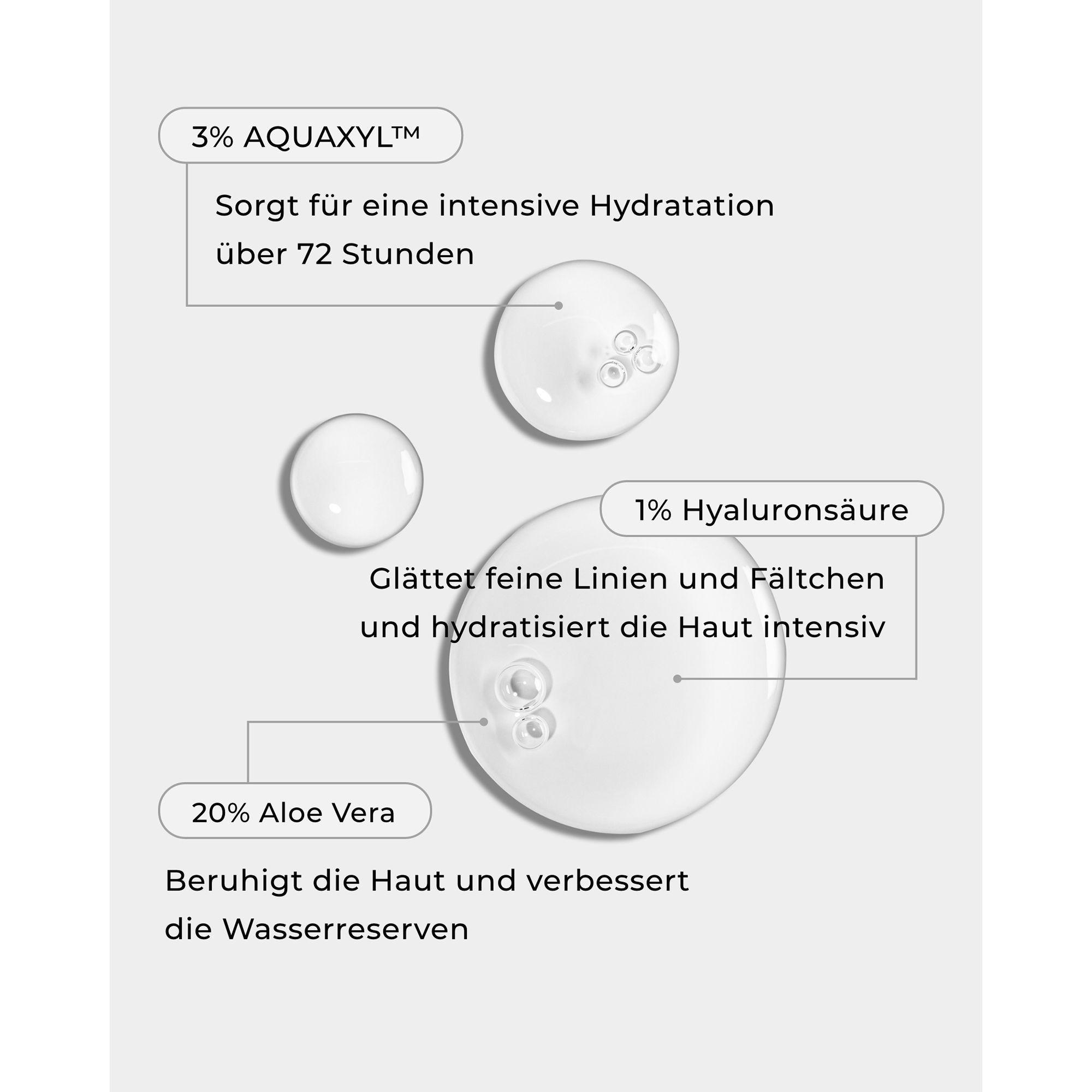 3% AQUAXYL™

Sorgt für eine intensive Hydratation über 72 Stunden

1% Hyaluronsäure

Glättet feine Linien und Fältchen und hydratisiert die Haut intensiv

20% Aloe Vera

Beruhigt die Haut und verbessert die Wasserreserven